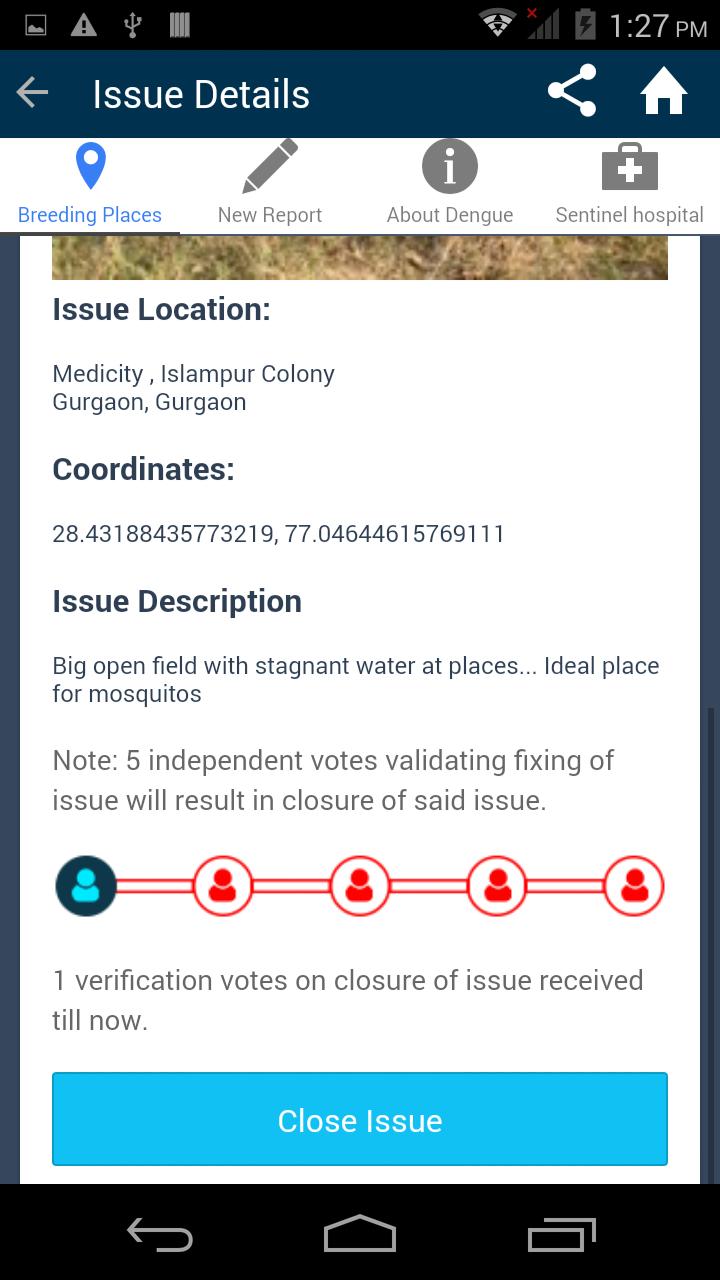 1:27 PM

Issue Details

Breeding Places
New Report
About Dengue
Sentinel hospital

Issue Location:

Medicity , Islampur Colony
Gurgaon, Gurgaon

Coordinates:

28.43188435773219, 77.04644615769111

Issue Description

Big open field with stagnant water at places... Ideal place for mosquitos

Note: 5 independent votes validating fixing of issue will result in closure of said issue.

1 verification votes on closure of issue received till now.

Close Issue